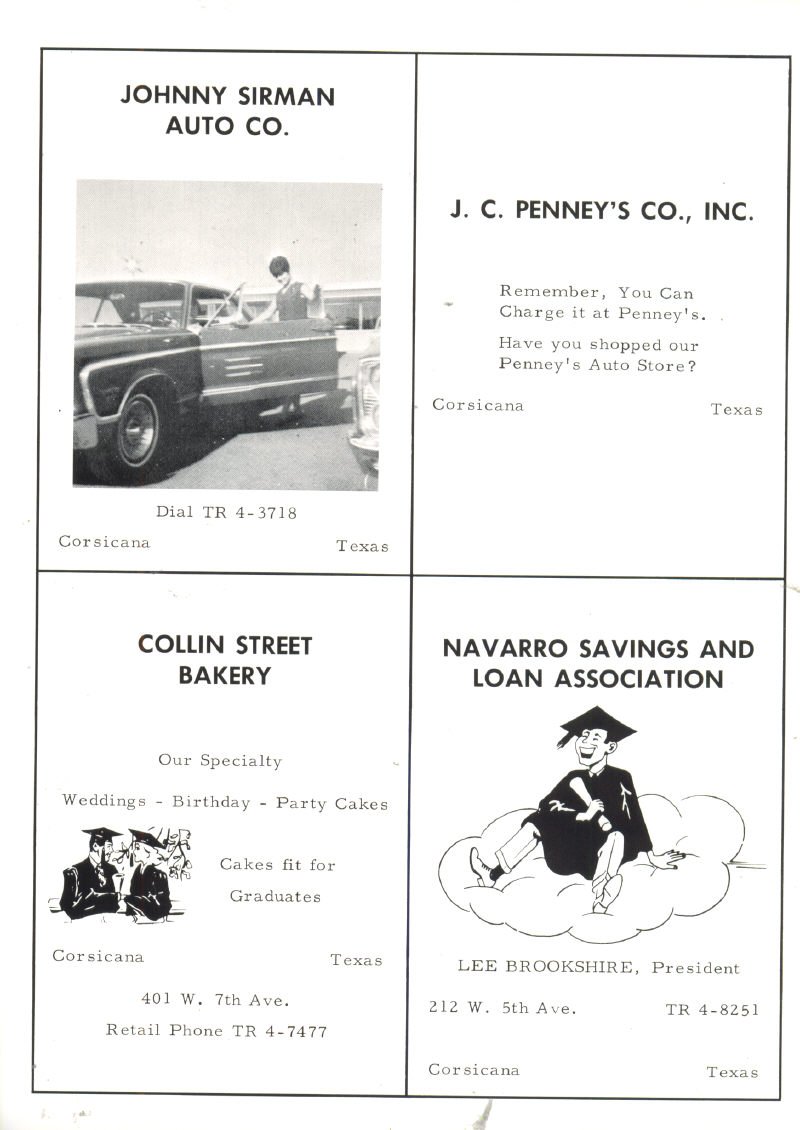 JOHNNY SIRMAN
AUTO CO.

Dial TR 4-3718

Corsicana Texas

J. C. PENNEY'S CO., INC.

Remember, You Can Charge it at Penney's.

Have you shopped our Penney's Auto Store?

Corsicana Texas

COLLIN STREET
BAKERY

Our Specialty

Weddings - Birthday - Party Cakes

Cakes fit for Graduates

Corsicana Texas

401 W. 7th Ave.

Retail Phone TR 4-7477

NAVARRO SAVINGS AND
LOAN ASSOCIATION

LEE BROOKSHIRE, President

212 W. 5th Ave. TR 4-8251

Corsicana Texas